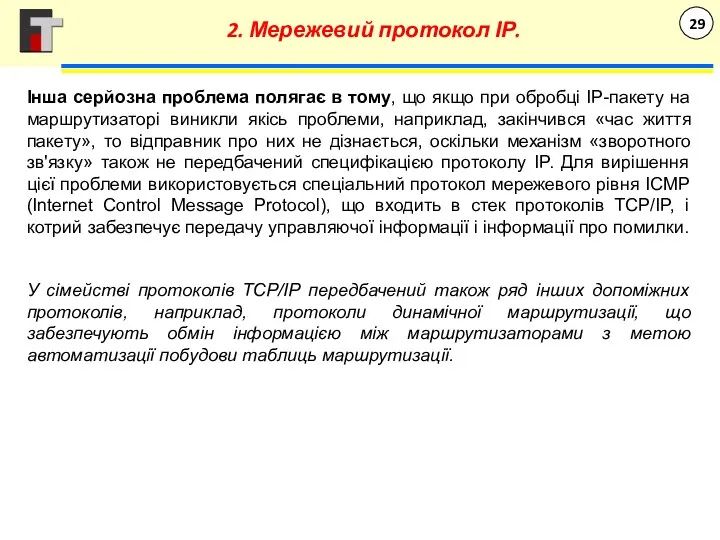 2. Мережевий протокол IP.

29

Інша серйозна проблема полягає в тому, що якщо при обробці IP-пакету на маршрутизаторі виникли якісь проблеми, наприклад, закінчився «час життя пакету», то відправник про них не дізнається, оскільки механізм «зворотного зв'язку» також не передбачений специфікацією протоколу IP. Для вирішення цієї проблеми використовується спеціальний протокол мережевого рівня ICMP (Internet Control Message Protocol), що входить в стек протоколів TCP/IP, і котрий забезпечує передачу управляючої інформації і інформації про помилки.

У сімействі протоколів TCP/IP передбачений також ряд інших допоміжних протоколів, наприклад, протоколи динамічної маршрутизації, що забезпечують обмін інформацією між маршрутизаторами з метою автоматизації побудови таблиць маршрутизації.